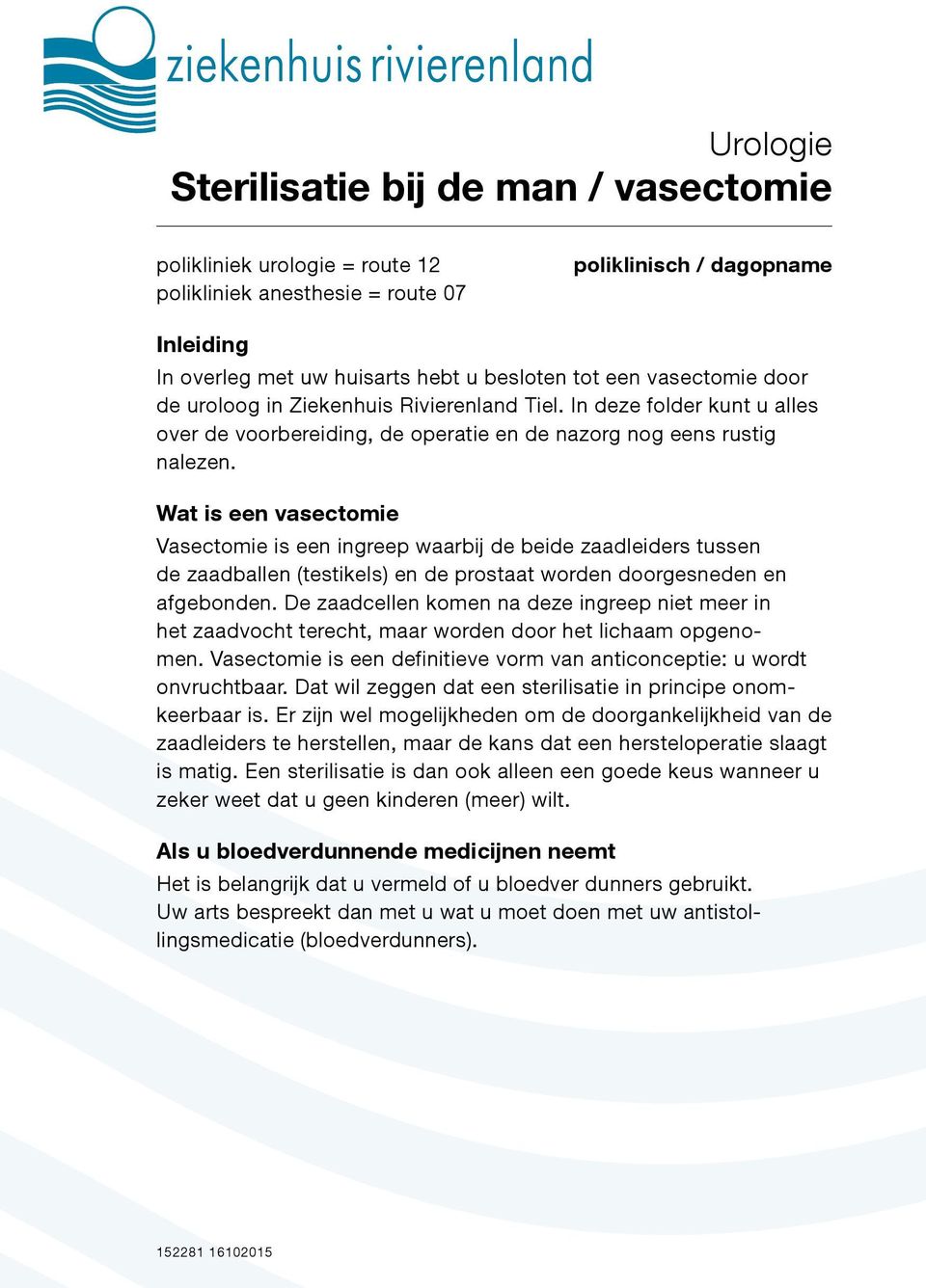 ziekenhuis rivierenland

Urologie
Sterilisatie bij de man / vasectomie

polikliniek urologie = route 12
polikliniek anesthesie = route 07

poliklinisch / dagopname

Inleiding
In overleg met uw huisarts hebt u besloten tot een vasectomie door de uroloog in Ziekenhuis Rivierenland Tiel. In deze folder kunt u alles over de voorbereiding, de operatie en de nazorg nog eens rustig nalezen.

Wat is een vasectomie
Vasectomie is een ingreep waarbij de beide zaadleiders tussen de zaadballen (testikels) en de prostaat worden doorgesneden en afgebonden. De zaadcellen komen na deze ingreep niet meer in het zaadvocht terecht, maar worden door het lichaam opgenomen. Vasectomie is een definitieve vorm van anticonceptie: u wordt onvruchtbaar. Dat wil zeggen dat een sterilisatie in principe onomkeerbaar is. Er zijn wel mogelijkheden om de doorgankelijkheid van de zaadleiders te herstellen, maar de kans dat een hersteloperatie slaagt is matig. Een sterilisatie is dan ook alleen een goede keus wanneer u zeker weet dat u geen kinderen (meer) wilt.

Als u bloedverdunnende medicijnen neemt
Het is belangrijk dat u vermeld of u bloedver dunners gebruikt. Uw arts bespreekt dan met u wat u moet doen met uw antistollingsmedicatie (bloedverdunners).

152281 16102015